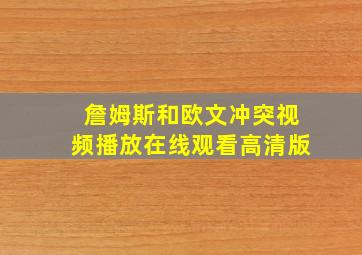 詹姆斯和欧文冲突视频播放在线观看高清版